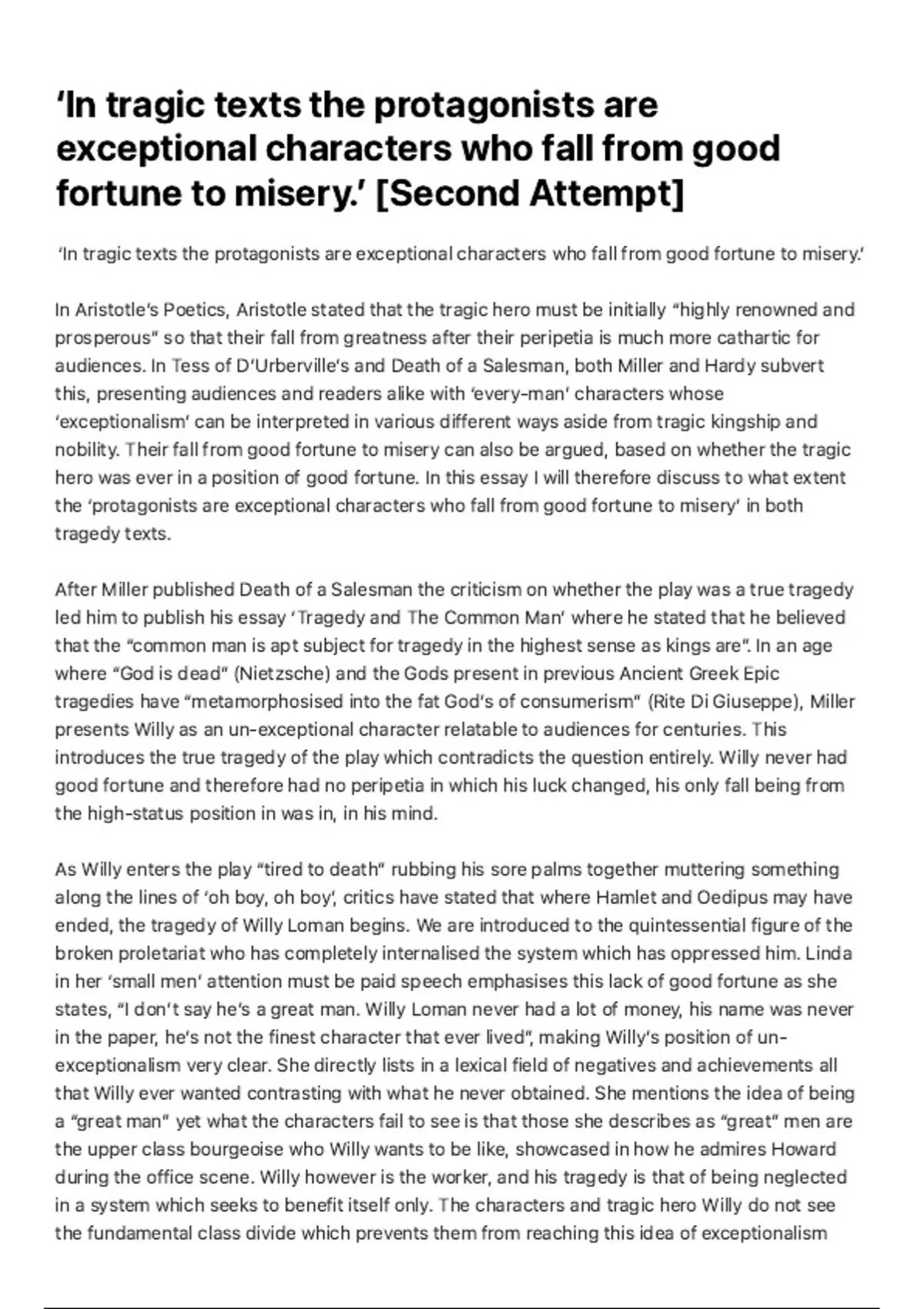 'In tragic texts the protagonists are exceptional characters who fall from good fortune to misery.' [Second Attempt]

'In tragic texts the protagonists are exceptional characters who fall from good fortune to misery.'

In Aristotle's Poetics, Aristotle stated that the tragic hero must be initially "highly renowned and prosperous" so that their fall from greatness after their peripetia is much more cathartic for audiences. In Tess of D'Urberville's and Death of a Salesman, both Miller and Hardy subvert this, presenting audiences and readers alike with 'every-man' characters whose 'exceptionalism' can be interpreted in various different ways aside from tragic kingship and nobility. Their fall from good fortune to misery can also be argued, based on whether the tragic hero was ever in a position of good fortune. In this essay I will therefore discuss to what extent the 'protagonists are exceptional characters who fall from good fortune to misery' in both tragedy texts.

After Miller published Death of a Salesman the criticism on whether the play was a true tragedy led him to publish his essay 'Tragedy and The Common Man' where he stated that he believed that the "common man is apt subject for tragedy in the highest sense as kings are". In an age where "God is dead" (Nietzsche) and the Gods present in previous Ancient Greek Epic tragedies have "metamorphosised into the fat God's of consumerism" (Rite Di Giuseppe), Miller presents Willy as an un-exceptional character relatable to audiences for centuries. This introduces the true tragedy of the play which contradicts the question entirely. Willy never had good fortune and therefore had no peripetia in which his luck changed, his only fall being from the high-status position in was in, in his mind.

As Willy enters the play "tired to death" rubbing his sore palms together muttering something along the lines of 'oh boy, oh boy', critics have stated that where Hamlet and Oedipus may have ended, the tragedy of Willy Loman begins. We are introduced to the quintessential figure of the broken proletariat who has completely internalised the system which has oppressed him. Linda in her 'small men' attention must be paid speech emphasises this lack of good fortune as she states, "I don't say he's a great man. Willy Loman never had a lot of money, his name was never in the paper, he's not the finest character that ever lived", making Willy's position of un-exceptionalism very clear. She directly lists in a lexical field of negatives and achievements all that Willy ever wanted contrasting with what he never obtained. She mentions the idea of being a "great man" yet what the characters fail to see is that those she describes as "great" men are the upper class bourgeoise who Willy wants to be like, showcased in how he admires Howard during the office scene. Willy however is the worker, and his tragedy is that of being neglected in a system which seeks to benefit itself only. The characters and tragic hero Willy do not see the fundamental class divide which prevents them from reaching this idea of exceptionalism